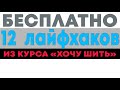 БЕСПЛАТНО
12 лайфхаков
ИЗ КУРСА «ХОЧУ ШИТЬ»